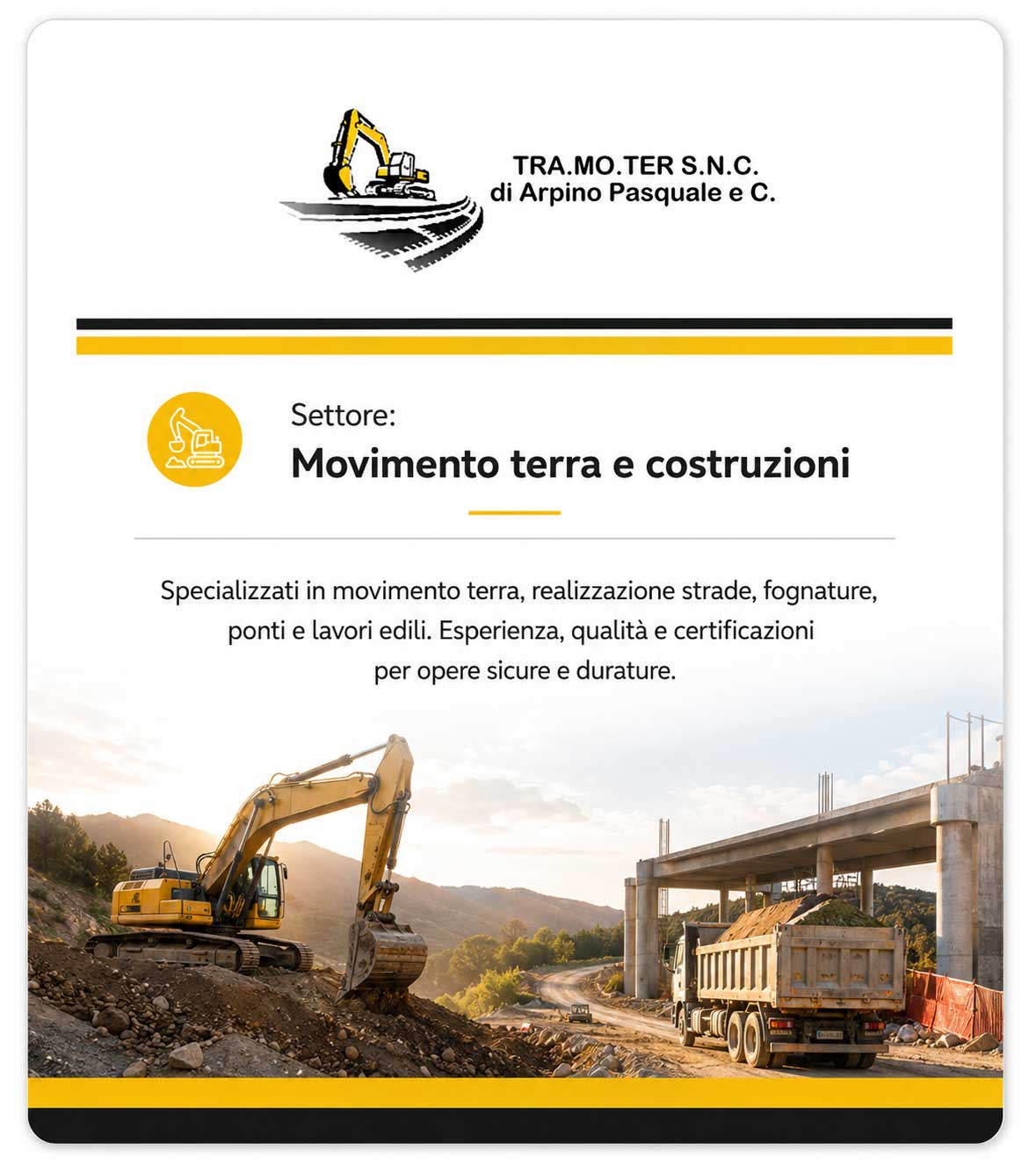 TRA.MO.TER S.N.C.
di Arpino Pasquale e C.

Settore:
Movimento terra e costruzioni

Specializzati in movimento terra, realizzazione strade, fognature, ponti e lavori edili. Esperienza, qualità e certificazioni per opere sicure e durature.